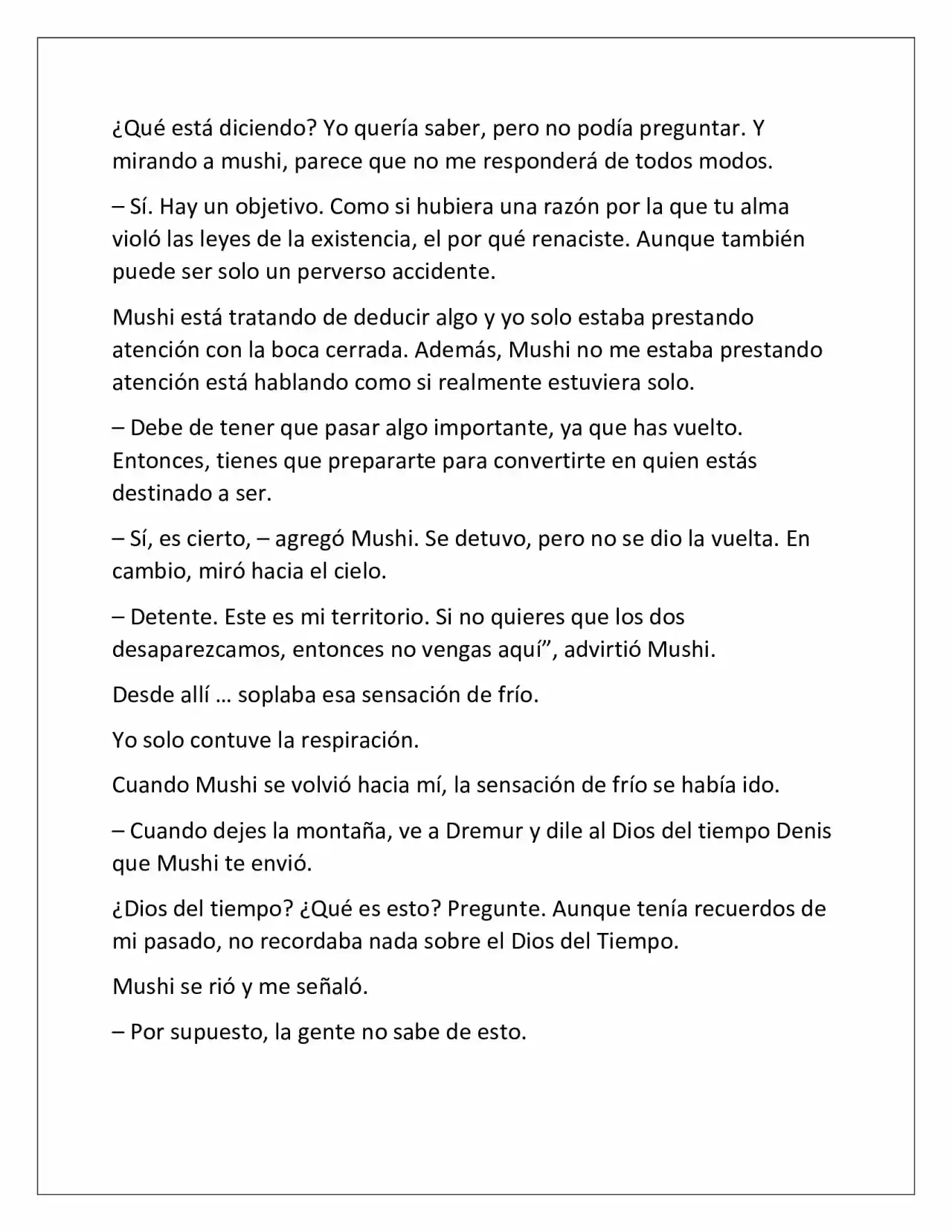 ¿Qué está diciendo? Yo quería saber, pero no podía preguntar. Y mirando a mushi, parece que no me responderá de todos modos.

– Sí. Hay un objetivo. Como si hubiera una razón por la que tu alma violó las leyes de la existencia, el por qué renaciste. Aunque también puede ser solo un perverso accidente.

Mushi está tratando de deducir algo y yo solo estaba prestando atención con la boca cerrada. Además, Mushi no me estaba prestando atención está hablando como si realmente estuviera solo.

– Debe de tener que pasar algo importante, ya que has vuelto. Entonces, tienes que prepararte para convertirte en quien estás destinado a ser.

– Sí, es cierto, – agregó Mushi. Se detuvo, pero no se dio la vuelta. En cambio, miró hacia el cielo.

– Detente. Este es mi territorio. Si no quieres que los dos desaparezcamos, entonces no vengas aquí", advirtió Mushi.

Desde allí … soplaba esa sensación de frío.

Yo solo contuve la respiración.

Cuando Mushi se volvió hacia mí, la sensación de frío se había ido.

– Cuando dejes la montaña, ve a Dremur y dile al Dios del tiempo Denis que Mushi te envió.

¿Dios del tiempo? ¿Qué es esto? Pregunte. Aunque tenía recuerdos de mi pasado, no recordaba nada sobre el Dios del Tiempo.

Mushi se rió y me señaló.

– Por supuesto, la gente no sabe de esto.